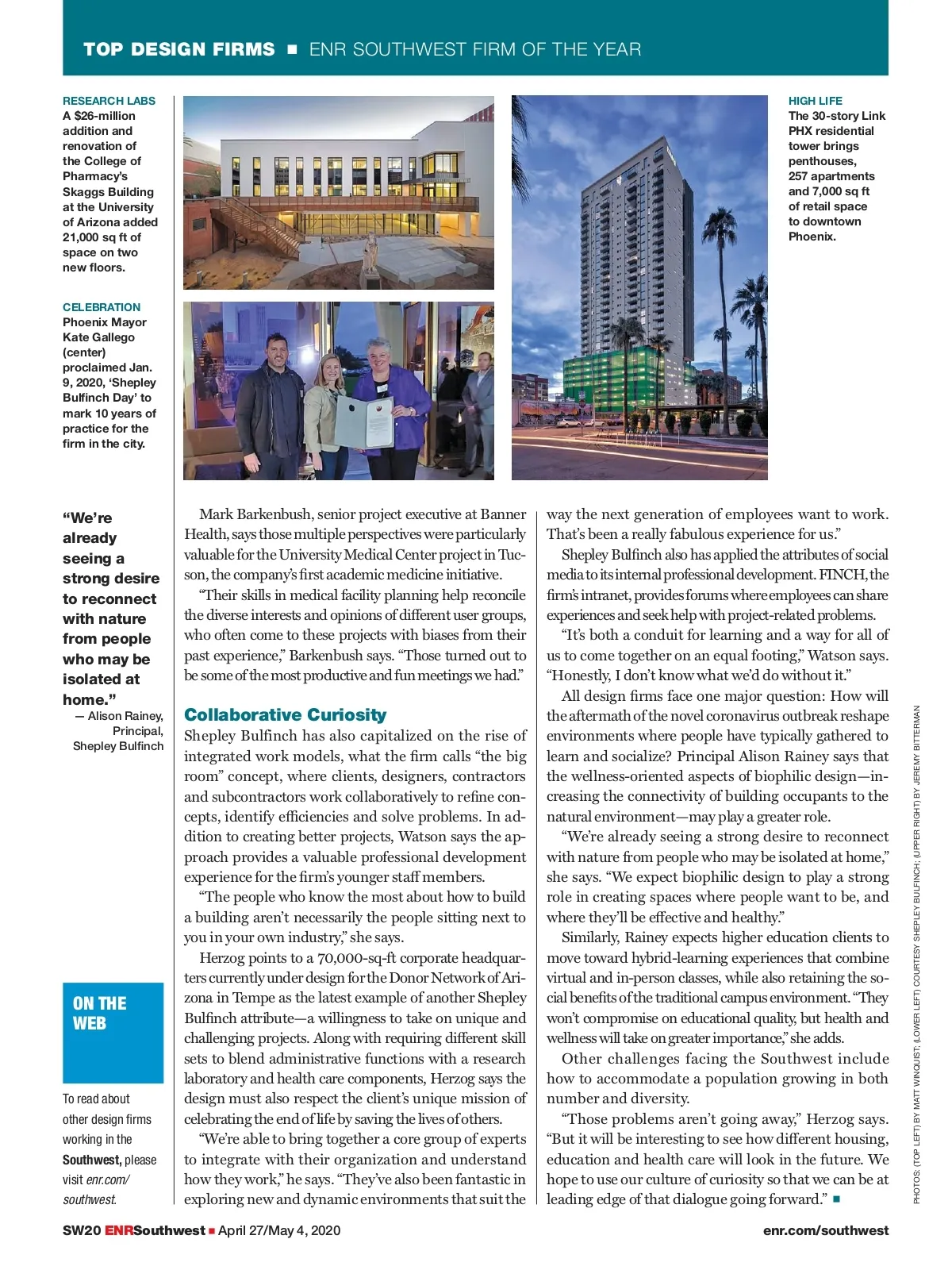 TOP DESIGN FIRMS ■ ENR SOUTHWEST FIRM OF THE YEAR

RESEARCH LABS
A $26-million addition and renovation of the College of Pharmacy's Skaggs Building at the University of Arizona added 21,000 sq ft of space on two new floors.

CELEBRATION
Phoenix Mayor Kate Gallego (center) proclaimed Jan. 9, 2020, 'Shepley Bulfinch Day' to mark 10 years of practice for the firm in the city.

HIGH LIFE
The 30-story Link PHX residential tower brings penthouses, 257 apartments and 7,000 sq ft of retail space to downtown Phoenix.

"We're already seeing a strong desire to reconnect with nature from people who may be isolated at home."
— Alison Rainey, Principal, Shepley Bulfinch

ON THE WEB

To read about other design firms working in the Southwest, please visit enr.com/southwest.

Mark Barkenbush, senior project executive at Banner Health, says those multiple perspectives were particularly valuable for the University Medical Center project in Tucson, the company's first academic medicine initiative.

"Their skills in medical facility planning help reconcile the diverse interests and opinions of different user groups, who often come to these projects with biases from their past experience," Barkenbush says. "Those turned out to be some of the most productive and fun meetings we had."

Collaborative Curiosity
Shepley Bulfinch has also capitalized on the rise of integrated work models, what the firm calls "the big room" concept, where clients, designers, contractors and subcontractors work collaboratively to refine concepts, identify efficiencies and solve problems. In addition to creating better projects, Watson says the approach provides a valuable professional development experience for the firm's younger staff members.

"The people who know the most about how to build a building aren't necessarily the people sitting next to you in your own industry," she says.

Herzog points to a 70,000-sq-ft corporate headquarters currently under design for the Donor Network of Arizona in Tempe as the latest example of another Shepley Bulfinch attribute—a willingness to take on unique and challenging projects. Along with requiring different skill sets to blend administrative functions with a research laboratory and health care components, Herzog says the design must also respect the client's unique mission of celebrating the end of life by saving the lives of others.

"We're able to bring together a core group of experts to integrate with their organization and understand how they work," he says. "They've also been fantastic in exploring new and dynamic environments that suit the way the next generation of employees want to work. That's been a really fabulous experience for us."

Shepley Bulfinch also has applied the attributes of social media to its internal professional development. FINCH, the firm's intranet, provides forums where employees can share experiences and seek help with project-related problems.

"It's both a conduit for learning and a way for all of us to come together on an equal footing," Watson says. "Honestly, I don't know what we'd do without it."

All design firms face one major question: How will the aftermath of the novel coronavirus outbreak reshape environments where people have typically gathered to learn and socialize? Principal Alison Rainey says that the wellness-oriented aspects of biophilic design—increasing the connectivity of building occupants to the natural environment—may play a greater role.

"We're already seeing a strong desire to reconnect with nature from people who may be isolated at home," she says. "We expect biophilic design to play a strong role in creating spaces where people want to be, and where they'll be effective and healthy."

Similarly, Rainey expects higher education clients to move toward hybrid-learning experiences that combine virtual and in-person classes, while also retaining the social benefits of the traditional campus environment. "They won't compromise on educational quality, but health and wellness will take on greater importance," she adds.

Other challenges facing the Southwest include how to accommodate a population growing in both number and diversity.

"Those problems aren't going away," Herzog says. "But it will be interesting to see how different housing, education and health care will look in the future. We hope to use our culture of curiosity so that we can be at leading edge of that dialogue going forward." ■

PHOTOS: (TOP LEFT) BY MATT WINQUIST; (LOWER LEFT) COURTESY SHEPLEY BULFINCH; (UPPER RIGHT) BY JEREMY BITTERMAN

SW20 ENRSouthwest ■ April 27/May 4, 2020

enr.com/southwest